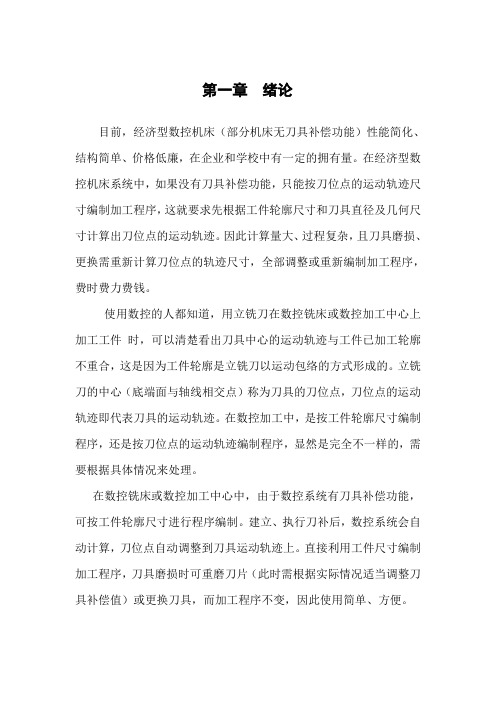 第一章　绪论

目前，经济型数控机床（部分机床无刀具补偿功能）性能简化、结构简单、价格低廉，在企业和学校中有一定的拥有量。在经济型数控机床系统中，如果没有刀具补偿功能，只能按刀位点的运动轨迹尺寸编制加工程序，这就要求先根据工件轮廓尺寸和刀具直径及几何尺寸计算出刀位点的运动轨迹。因此计算量大、过程复杂，且刀具磨损、更换需重新计算刀位点的轨迹尺寸，全部调整或重新编制加工程序，费时费力费钱。

使用数控的人都知道，用立铣刀在数控铣床或数控加工中心上加工工件 时，可以清楚看出刀具中心的运动轨迹与工件已加工轮廓不重合，这是因为工件轮廓是立铣刀以运动包络的方式形成的。立铣刀的中心（底端面与轴线相交点）称为刀具的刀位点，刀位点的运动轨迹即代表刀具的运动轨迹。在数控加工中，是按工件轮廓尺寸编制程序，还是按刀位点的运动轨迹编制程序，显然是完全不一样的，需要根据具体情况来处理。

在数控铣床或数控加工中心中，由于数控系统有刀具补偿功能，可按工件轮廓尺寸进行程序编制。建立、执行刀补后，数控系统会自动计算，刀位点自动调整到刀具运动轨迹上。直接利用工件尺寸编制加工程序，刀具磨损时可重磨刀片（此时需根据实际情况适当调整刀具补偿值）或更换刀具，而加工程序不变，因此使用简单、方便。